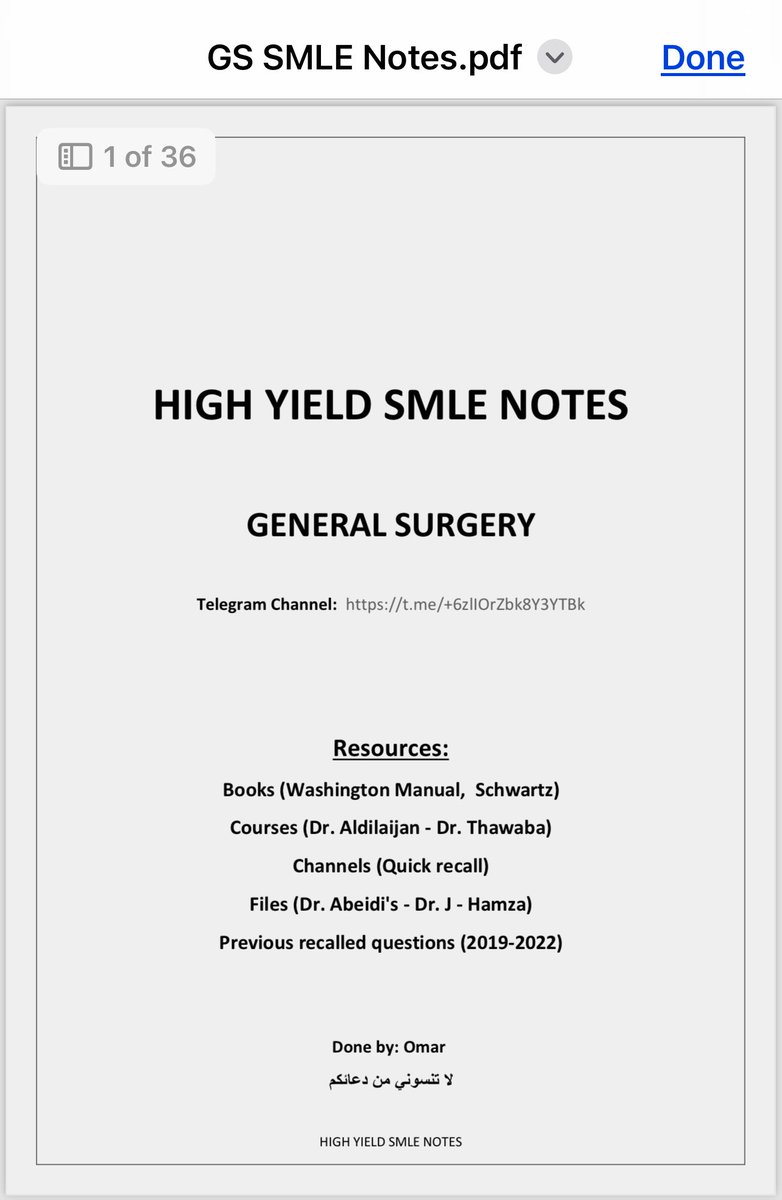 GS SMLE Notes.pdf

Done

1 of 36

HIGH YIELD SMLE NOTES

GENERAL SURGERY

Telegram Channel: https://t.me/+6zlIOrZbk8Y3YTBk

Resources:

Books (Washington Manual, Schwartz)

Courses (Dr. Aldilaijan - Dr. Thawaba)

Channels (Quick recall)

Files (Dr. Abeidi's - Dr. J - Hamza)

Previous recalled questions (2019-2022)

Done by: Omar

لا تنسوني من دعائكم

HIGH YIELD SMLE NOTES